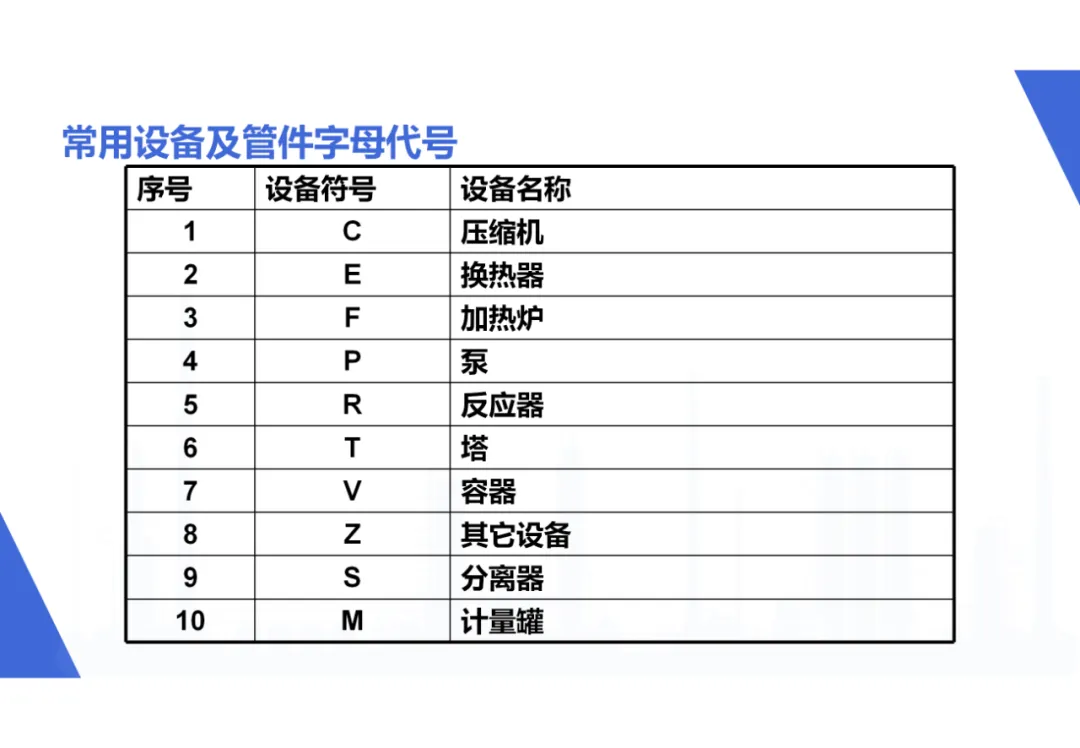 常用设备及管件字母代号

| 序号 | 设备符号 | 设备名称 |
|---|---|---|
| 1 | C | 压缩机 |
| 2 | E | 换热器 |
| 3 | F | 加热炉 |
| 4 | P | 泵 |
| 5 | R | 反应器 |
| 6 | T | 塔 |
| 7 | V | 容器 |
| 8 | Z | 其它设备 |
| 9 | S | 分离器 |
| 10 | M | 计量罐 |